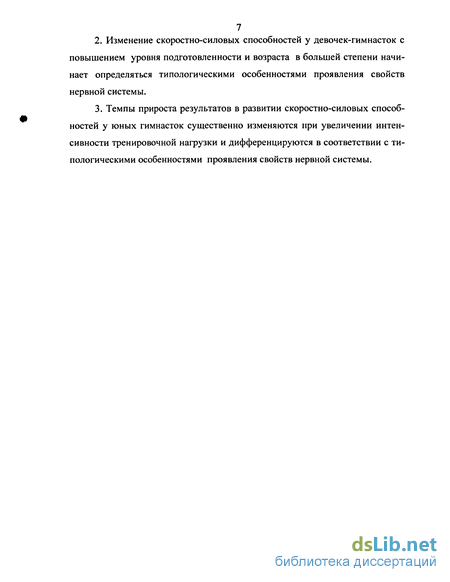 7

2. Изменение скоростно-силовых способностей у девочек-гимнасток с повышением уровня подготовленности и возраста в большей степени начинает определяться типологическими особенностями проявления свойств нервной системы.

3. Темпы прироста результатов в развитии скоростно-силовых способностей у юных гимнасток существенно изменяются при увеличении интенсивности тренировочной нагрузки и дифференцируются в соответствии с типологическими особенностями проявления свойств нервной системы.

dsLib.net
библиотека диссертаций